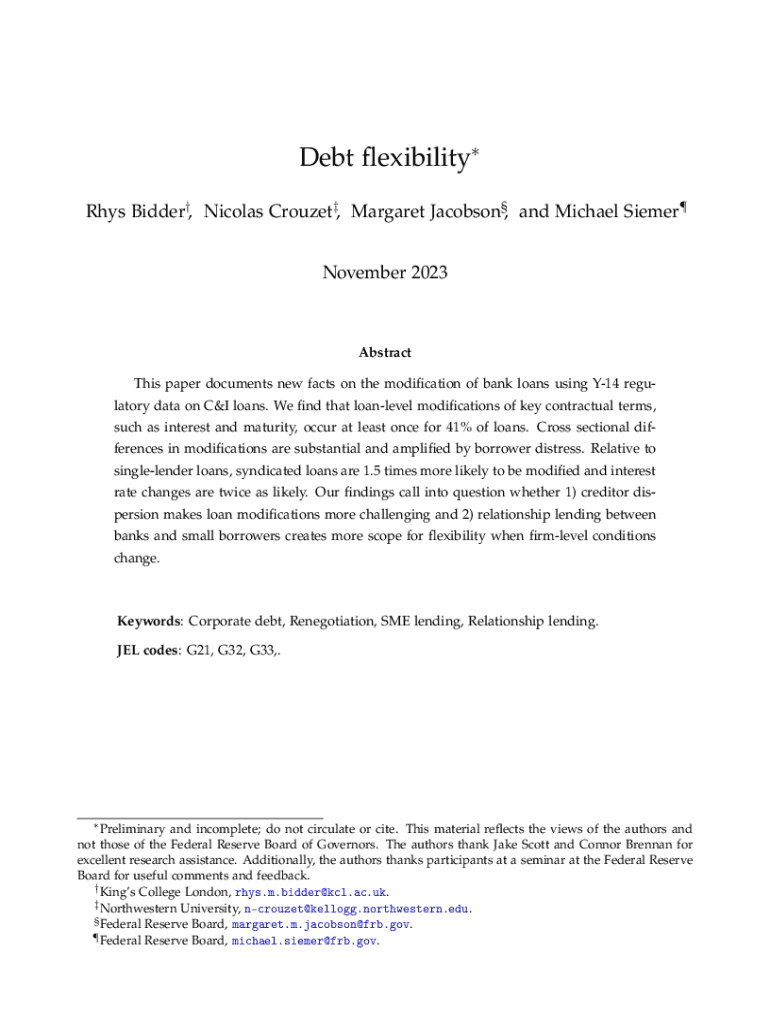 Debt flexibility*

Rhys Bidder†, Nicolas Crouzet‡, Margaret Jacobson§, and Michael Siemer¶

November 2023

Abstract

This paper documents new facts on the modification of bank loans using Y-14 regulatory data on C&I loans. We find that loan-level modifications of key contractual terms, such as interest and maturity, occur at least once for 41% of loans. Cross sectional differences in modifications are substantial and amplified by borrower distress. Relative to single-lender loans, syndicated loans are 1.5 times more likely to be modified and interest rate changes are twice as likely. Our findings call into question whether 1) creditor dispersion makes loan modifications more challenging and 2) relationship lending between banks and small borrowers creates more scope for flexibility when firm-level conditions change.

Keywords: Corporate debt, Renegotiation, SME lending, Relationship lending.

JEL codes: G21, G32, G33,.

*Preliminary and incomplete; do not circulate or cite. This material reflects the views of the authors and not those of the Federal Reserve Board of Governors. The authors thank Jake Scott and Connor Brennan for excellent research assistance. Additionally, the authors thanks participants at a seminar at the Federal Reserve Board for useful comments and feedback.
†King's College London, rhys.m.bidder@kcl.ac.uk.
‡Northwestern University, n-crouzet@kellogg.northwestern.edu.
§Federal Reserve Board, margaret.m.jacobson@frb.gov.
¶Federal Reserve Board, michael.siemer@frb.gov.